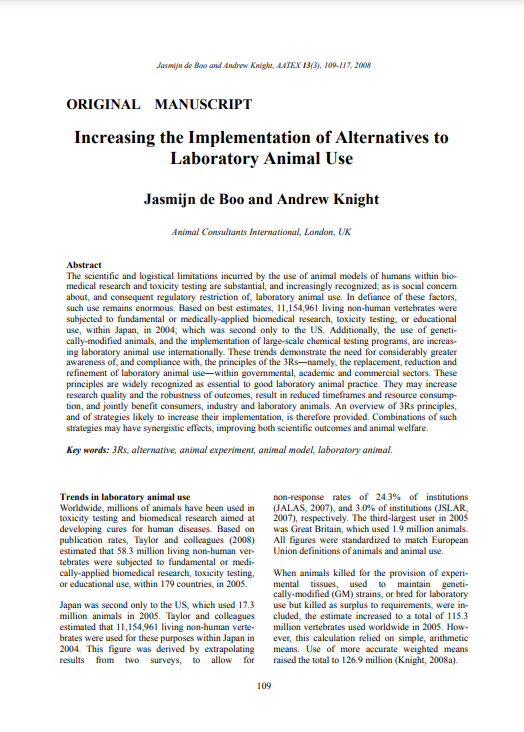 Jasmijn de Boo and Andrew Knight, AATEX 13(3), 109-117, 2008

ORIGINAL MANUSCRIPT

Increasing the Implementation of Alternatives to Laboratory Animal Use

Jasmijn de Boo and Andrew Knight

Animal Consultants International, London, UK

Abstract
The scientific and logistical limitations incurred by the use of animal models of humans within biomedical research and toxicity testing are substantial, and increasingly recognized; as is social concern about, and consequent regulatory restriction of, laboratory animal use. In defiance of these factors, such use remains enormous. Based on best estimates, 11,154,961 living non-human vertebrates were subjected to fundamental or medically-applied biomedical research, toxicity testing, or educational use, within Japan, in 2004; which was second only to the US. Additionally, the use of genetically-modified animals, and the implementation of large-scale chemical testing programs, are increasing laboratory animal use internationally. These trends demonstrate the need for considerably greater awareness of, and compliance with, the principles of the 3Rs—namely, the replacement, reduction and refinement of laboratory animal use—within governmental, academic and commercial sectors. These principles are widely recognized as essential to good laboratory animal practice. They may increase research quality and the robustness of outcomes, result in reduced timeframes and resource consumption, and jointly benefit consumers, industry and laboratory animals. An overview of 3Rs principles, and of strategies likely to increase their implementation, is therefore provided. Combinations of such strategies may have synergistic effects, improving both scientific outcomes and animal welfare.

Key words: 3Rs, alternative, animal experiment, animal model, laboratory animal.

Trends in laboratory animal use
Worldwide, millions of animals have been used in toxicity testing and biomedical research aimed at developing cures for human diseases. Based on publication rates, Taylor and colleagues (2008) estimated that 58.3 million living non-human vertebrates were subjected to fundamental or medically-applied biomedical research, toxicity testing, or educational use, within 179 countries, in 2005.

Japan was second only to the US, which used 17.3 million animals in 2005. Taylor and colleagues estimated that 11,154,961 living non-human vertebrates were used for these purposes within Japan in 2004. This figure was derived by extrapolating results from two surveys, to allow for non-response rates of 24.3% of institutions (JALAS, 2007), and 3.0% of institutions (JSLAR, 2007), respectively. The third-largest user in 2005 was Great Britain, which used 1.9 million animals. All figures were standardized to match European Union definitions of animals and animal use.

When animals killed for the provision of experimental tissues, used to maintain genetically-modified (GM) strains, or bred for laboratory use but killed as surplus to requirements, were included, the estimate increased to a total of 115.3 million vertebrates used worldwide in 2005. However, this calculation relied on simple, arithmetic means. Use of more accurate weighted means raised the total to 126.9 million (Knight, 2008a).

109